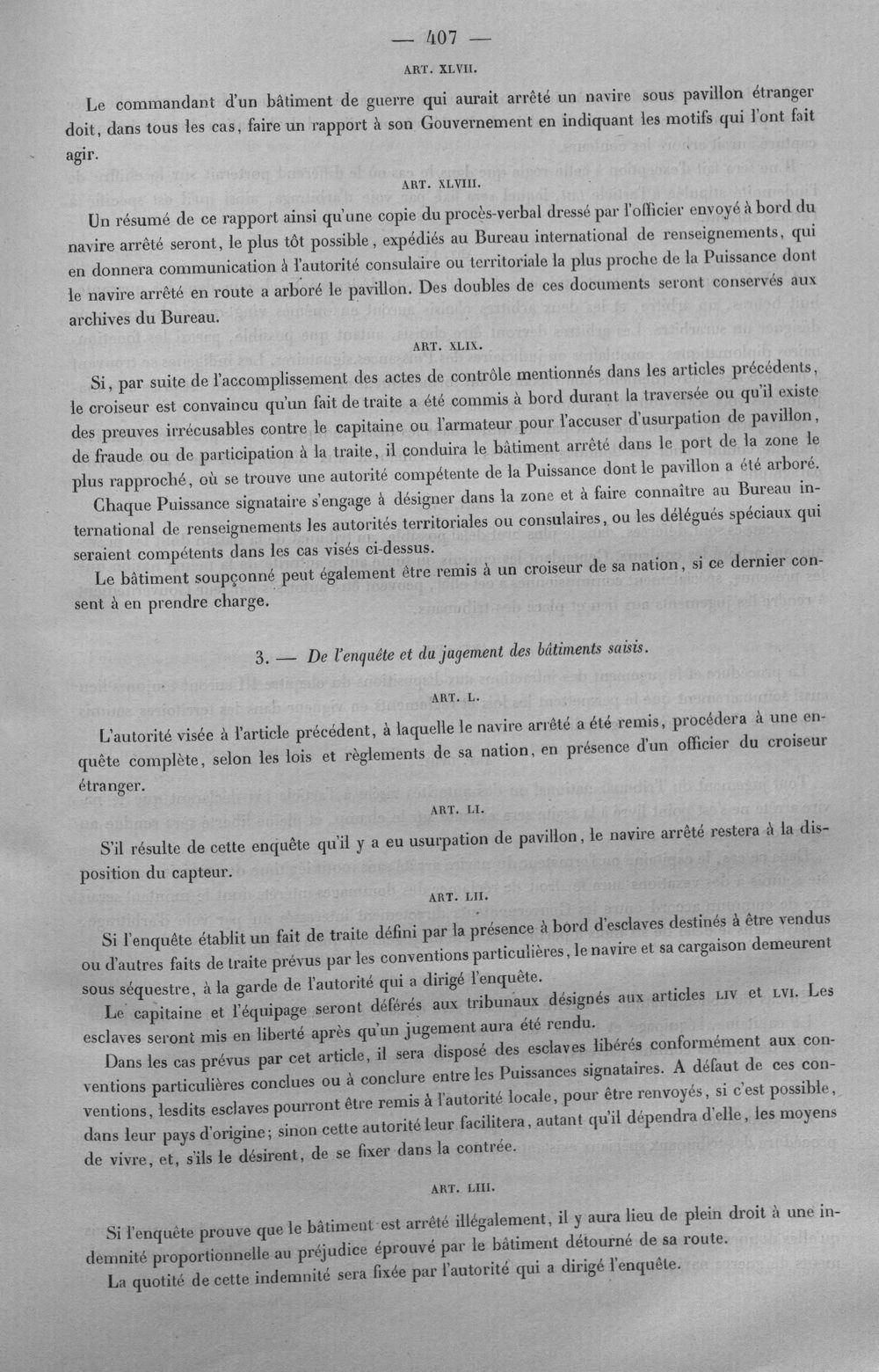 — 407 —

ART. XLVII.

Le commandant d'un bâtiment de guerre qui aurait arrêté un navire sous pavillon étranger doit, dans tous les cas, faire un rapport à son Gouvernement en indiquant les motifs qui l'ont fait agir.

ART. XLVIII.

Un résumé de ce rapport ainsi qu'une copie du procès-verbal dressé par l'officier envoyé à bord du navire arrêté seront, le plus tôt possible, expédiés au Bureau international de renseignements, qui en donnera communication à l'autorité consulaire ou territoriale la plus proche de la Puissance dont le navire arrêté en route a arboré le pavillon. Des doubles de ces documents seront conservés aux archives du Bureau.

ART. XLIX.

Si, par suite de l'accomplissement des actes de contrôle mentionnés dans les articles précédents, le croiseur est convaincu qu'un fait de traite a été commis à bord durant la traversée ou qu'il existe des preuves irrécusables contre le capitaine ou l'armateur pour l'accuser d'usurpation de pavillon, de fraude ou de participation à la traite, il conduira le bâtiment arrêté dans le port de la zone le plus rapproché, où se trouve une autorité compétente de la Puissance dont le pavillon a été arboré.

Chaque Puissance signataire s'engage à désigner dans la zone et à faire connaître au Bureau international de renseignements les autorités territoriales ou consulaires, ou les délégués spéciaux qui seraient compétents dans les cas visés ci-dessus.

Le bâtiment soupçonné peut également être remis à un croiseur de sa nation, si ce dernier consent à en prendre charge.

3. — De l'enquête et du jugement des bâtiments saisis.

ART. L.

L'autorité visée à l'article précédent, à laquelle le navire arrêté a été remis, procédera à une enquête complète, selon les lois et règlements de sa nation, en présence d'un officier du croiseur étranger.

ART. LI.

S'il résulte de cette enquête qu'il y a eu usurpation de pavillon, le navire arrêté restera à la disposition du capteur.

ART. LII.

Si l'enquête établit un fait de traite défini par la présence à bord d'esclaves destinés à être vendus ou d'autres faits de traite prévus par les conventions particulières, le navire et sa cargaison demeurent sous séquestre, à la garde de l'autorité qui a dirigé l'enquête.

Le capitaine et l'équipage seront déférés aux tribunaux désignés aux articles LIV et LVI. Les esclaves seront mis en liberté après qu'un jugement aura été rendu.

Dans les cas prévus par cet article, il sera disposé des esclaves libérés conformément aux conventions particulières conclues ou à conclure entre les Puissances signataires. A défaut de ces conventions, lesdits esclaves pourront être remis à l'autorité locale, pour être renvoyés, si c'est possible, dans leur pays d'origine; sinon cette autorité leur facilitera, autant qu'il dépendra d'elle, les moyens de vivre, et, s'ils le désirent, de se fixer dans la contrée.

ART. LIII.

Si l'enquête prouve que le bâtiment est arrêté illégalement, il y aura lieu de plein droit à une indemnité proportionnelle au préjudice éprouvé par le bâtiment détourné de sa route.

La quotité de cette indemnité sera fixée par l'autorité qui a dirigé l'enquête.